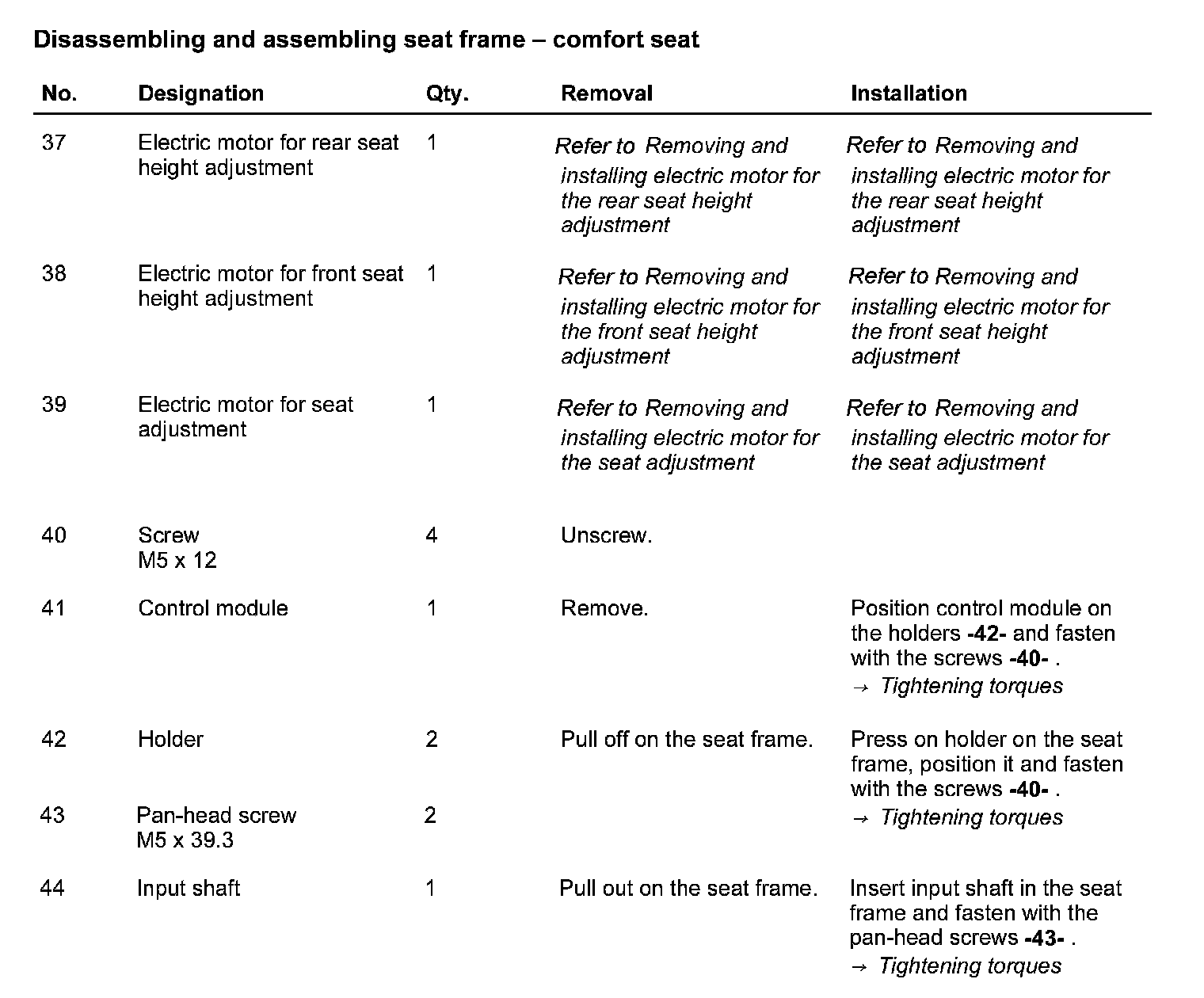 Disassembling and assembling seat frame – comfort seat

| No. | Designation | Qty. | Removal | Installation |
|---|---|---|---|---|
| 37 | Electric motor for rear seat height adjustment | 1 | Refer to Removing and installing electric motor for the rear seat height adjustment | Refer to Removing and installing electric motor for the rear seat height adjustment |
| 38 | Electric motor for front seat height adjustment | 1 | Refer to Removing and installing electric motor for the front seat height adjustment | Refer to Removing and installing electric motor for the front seat height adjustment |
| 39 | Electric motor for seat adjustment | 1 | Refer to Removing and installing electric motor for the seat adjustment | Refer to Removing and installing electric motor for the seat adjustment |
| 40 | Screw M5 x 12 | 4 | Unscrew. | |
| 41 | Control module | 1 | Remove. | Position control module on the holders -42- and fasten with the screws -40- . → Tightening torques |
| 42 | Holder | 2 | Pull off on the seat frame. | Press on holder on the seat frame, position it and fasten with the screws -40- . → Tightening torques |
| 43 | Pan-head screw M5 x 39.3 | 2 | | |
| 44 | Input shaft | 1 | Pull out on the seat frame. | Insert input shaft in the seat frame and fasten with the pan-head screws -43- . → Tightening torques |